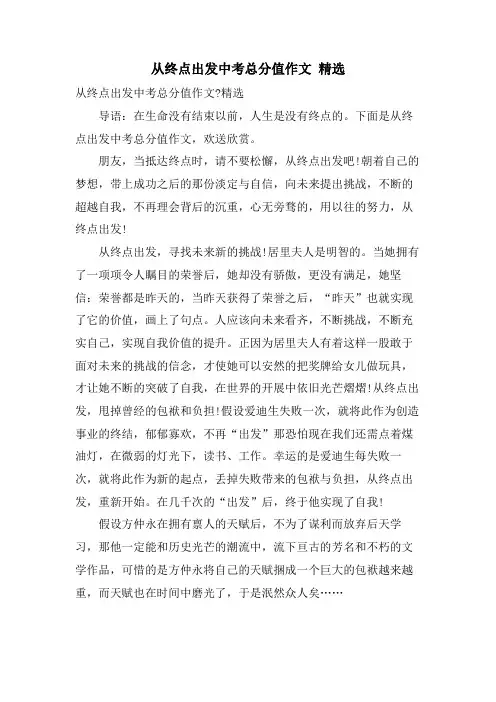 从终点出发中考总分值作文 精选

从终点出发中考总分值作文?精选

导语：在生命没有结束以前，人生是没有终点的。下面是从终点出发中考总分值作文，欢送欣赏。

朋友，当抵达终点时，请不要松懈，从终点出发吧!朝着自己的梦想，带上成功之后的那份淡定与自信，向未来提出挑战，不断的超越自我，不再理会背后的沉重，心无旁骛的，用以往的努力，从终点出发!

从终点出发，寻找未来新的挑战!居里夫人是明智的。当她拥有了一项项令人瞩目的荣誉后，她却没有骄傲，更没有满足，她坚信：荣誉都是昨天的，当昨天获得了荣誉之后，“昨天”也就实现了它的价值，画上了句点。人应该向未来看齐，不断挑战，不断充实自己，实现自我价值的提升。正因为居里夫人有着这样一股敢于面对未来的挑战的信念，才使她可以安然的把奖牌给女儿做玩具，才让她不断的突破了自我，在世界的开展中依旧光芒熠熠!从终点出发，甩掉曾经的包袱和负担!假设爱迪生失败一次，就将此作为创造事业的终结，郁郁寡欢，不再“出发”那恐怕现在我们还需点着煤油灯，在微弱的灯光下，读书、工作。幸运的是爱迪生每失败一次，就将此作为新的起点，丢掉失败带来的包袱与负担，从终点出发，重新开始。在几千次的“出发”后，终于他实现了自我!

假设方仲永在拥有禀人的天赋后，不为了谋利而放弃后天学习，那他一定能和历史光芒的潮流中，流下亘古的芳名和不朽的文学作品，可惜的是方仲永将自己的天赋捆成一个巨大的包袱越来越重，而天赋也在时间中磨光了，于是泯然众人矣……